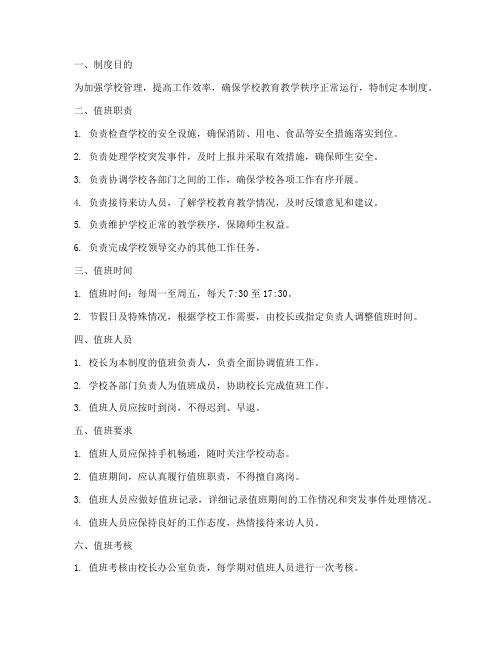 一、制度目的

为加强学校管理，提高工作效率，确保学校教育教学秩序正常运行，特制定本制度。

二、值班职责

1. 负责检查学校的安全设施，确保消防、用电、食品等安全措施落实到位。

2. 负责处理学校突发事件，及时上报并采取有效措施，确保师生安全。

3. 负责协调学校各部门之间的工作，确保学校各项工作有序开展。

4. 负责接待来访人员，了解学校教育教学情况，及时反馈意见和建议。

5. 负责维护学校正常的教学秩序，保障师生权益。

6. 负责完成学校领导交办的其他工作任务。

三、值班时间

1. 值班时间：每周一至周五，每天 7:30 至 17:30。

2. 节假日及特殊情况，根据学校工作需要，由校长或指定负责人调整值班时间。

四、值班人员

1. 校长为本制度的值班负责人，负责全面协调值班工作。

2. 学校各部门负责人为值班成员，协助校长完成值班工作。

3. 值班人员应按时到岗，不得迟到、早退。

五、值班要求

1. 值班人员应保持手机畅通，随时关注学校动态。

2. 值班期间，应认真履行值班职责，不得擅自离岗。

3. 值班人员应做好值班记录，详细记录值班期间的工作情况和突发事件处理情况。

4. 值班人员应保持良好的工作态度，热情接待来访人员。

六、值班考核

1. 值班考核由校长办公室负责，每学期对值班人员进行一次考核。